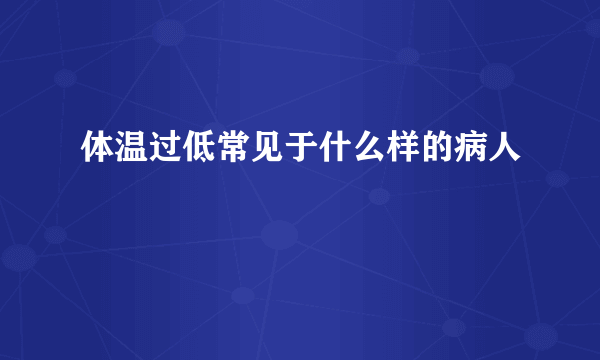 体温过低常见于什么样的病人